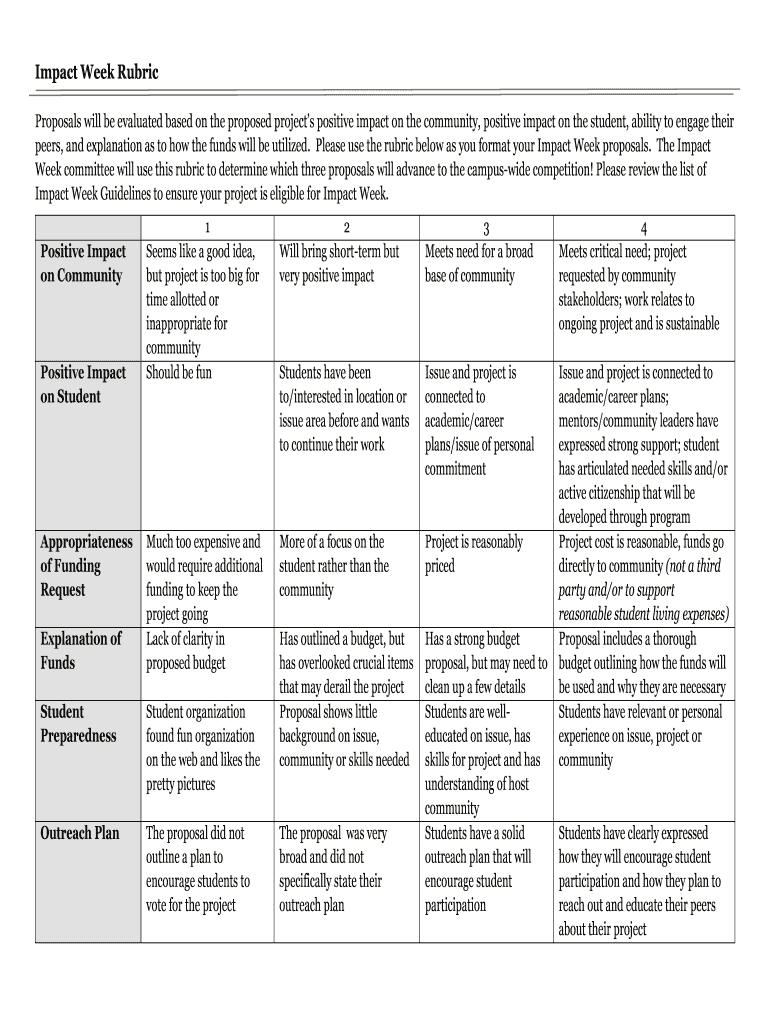 Impact Week Rubric

Proposals will be evaluated based on the proposed project's positive impact on the community, positive impact on the student, ability to engage their peers, and explanation as to how the funds will be utilized. Please use the rubric below as you format your Impact Week proposals. The Impact Week committee will use this rubric to determine which three proposals will advance to the campus-wide competition! Please review the list of Impact Week Guidelines to ensure your project is eligible for Impact Week.

| | 1 | 2 | 3 | 4 |
|---|---|---|---|---|
| Positive Impact on Community | Seems like a good idea, but project is too big for time allotted or inappropriate for community | Will bring short-term but very positive impact | Meets need for a broad base of community | Meets critical need; project requested by community stakeholders; work relates to ongoing project and is sustainable |
| Positive Impact on Student | Should be fun | Students have been to/interested in location or issue area before and wants to continue their work | Issue and project is connected to academic/career plans/issue of personal commitment | Issue and project is connected to academic/career plans; mentors/community leaders have expressed strong support; student has articulated needed skills and/or active citizenship that will be developed through program |
| Appropriateness of Funding Request | Much too expensive and would require additional funding to keep the project going | More of a focus on the student rather than the community | Project is reasonably priced | Project cost is reasonable, funds go directly to community (not a third party and/or to support reasonable student living expenses) |
| Explanation of Funds | Lack of clarity in proposed budget | Has outlined a budget, but has overlooked crucial items that may derail the project | Has a strong budget proposal, but may need to clean up a few details | Proposal includes a thorough budget outlining how the funds will be used and why they are necessary |
| Student Preparedness | Student organization found fun organization on the web and likes the pretty pictures | Proposal shows little background on issue, community or skills needed | Students are well-educated on issue, has skills for project and has understanding of host community | Students have relevant or personal experience on issue, project or community |
| Outreach Plan | The proposal did not outline a plan to encourage students to vote for the project | The proposal was very broad and did not specifically state their outreach plan | Students have a solid outreach plan that will encourage student participation | Students have clearly expressed how they will encourage student participation and how they plan to reach out and educate their peers about their project |